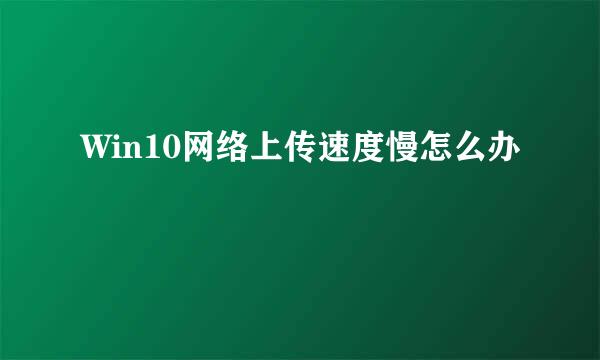 Win10网络上传速度慢怎么办